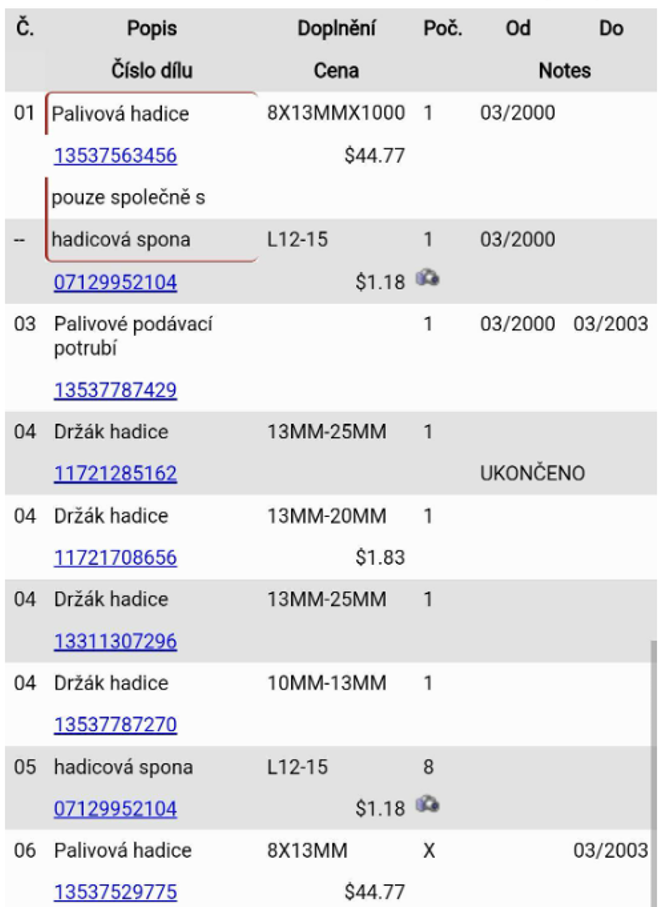 | Č. | Popis | Doplnění | Poč. | Od | Do |
|---|---|---|---|---|---|
| | Číslo dílu | Cena | | Notes | |
| 01 | Palivová hadice | 8X13MMX1000 | 1 | 03/2000 | |
| | 13537563456 | $44.77 | | | |
| | pouze společně s | | | | |
| -- | hadicová spona | L12-15 | 1 | 03/2000 | |
| | 07129952104 | $1.18 | | | |
| 03 | Palivové podávací potrubí | | 1 | 03/2000 | 03/2003 |
| | 13537787429 | | | | |
| 04 | Držák hadice | 13MM-25MM | 1 | | |
| | 11721285162 | | | UKONČENO | |
| 04 | Držák hadice | 13MM-20MM | 1 | | |
| | 11721708656 | $1.83 | | | |
| 04 | Držák hadice | 13MM-25MM | 1 | | |
| | 13311307296 | | | | |
| 04 | Držák hadice | 10MM-13MM | 1 | | |
| | 13537787270 | | | | |
| 05 | hadicová spona | L12-15 | 8 | | |
| | 07129952104 | $1.18 | | | |
| 06 | Palivová hadice | 8X13MM | X | | 03/2003 |
| | 13537529775 | $44.77 | | | |